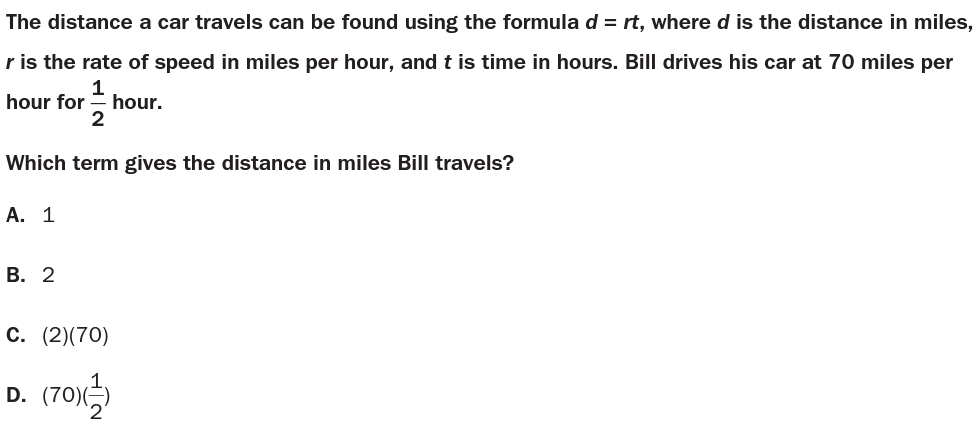 The distance a car travels can be found using the formula $d = rt$, where $d$ is the distance in miles, $r$ is the rate of speed in miles per hour, and $t$ is time in hours. Bill drives his car at 70 miles per hour for $\frac{1}{2}$ hour.

Which term gives the distance in miles Bill travels?

A. 1

B. 2

C. (2)(70)

D. $(70)(\frac{1}{2})$